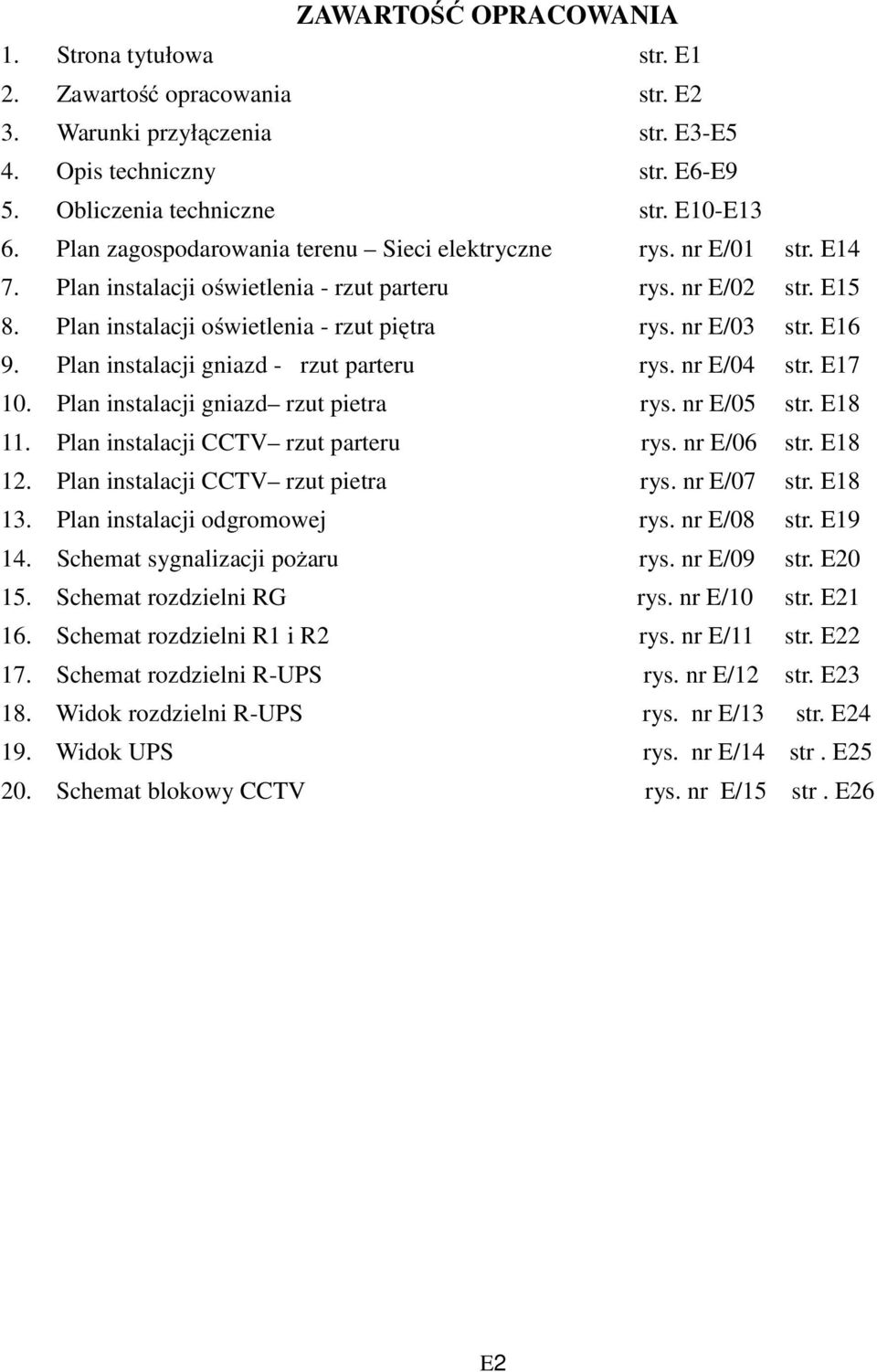 ZAWARTOŚĆ OPRACOWANIA

1. Strona tytułowa str. E1
2. Zawartość opracowania str. E2
3. Warunki przyłączenia str. E3-E5
4. Opis techniczny str. E6-E9
5. Obliczenia techniczne str. E10-E13
6. Plan zagospodarowania terenu – Sieci elektryczne rys. nr E/01 str. E14
7. Plan instalacji oświetlenia - rzut parteru rys. nr E/02 str. E15
8. Plan instalacji oświetlenia - rzut piętra rys. nr E/03 str. E16
9. Plan instalacji gniazd - rzut parteru rys. nr E/04 str. E17
10. Plan instalacji gniazd– rzut pietra rys. nr E/05 str. E18
11. Plan instalacji CCTV– rzut parteru rys. nr E/06 str. E18
12. Plan instalacji CCTV– rzut pietra rys. nr E/07 str. E18
13. Plan instalacji odgromowej rys. nr E/08 str. E19
14. Schemat sygnalizacji pożaru rys. nr E/09 str. E20
15. Schemat rozdzielni RG rys. nr E/10 str. E21
16. Schemat rozdzielni R1 i R2 rys. nr E/11 str. E22
17. Schemat rozdzielni R-UPS rys. nr E/12 str. E23
18. Widok rozdzielni R-UPS rys. nr E/13 str. E24
19. Widok UPS rys. nr E/14 str . E25
20. Schemat blokowy CCTV rys. nr E/15 str . E26

E2